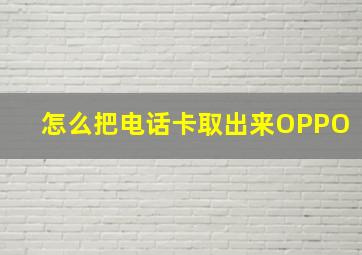 怎么把电话卡取出来OPPO